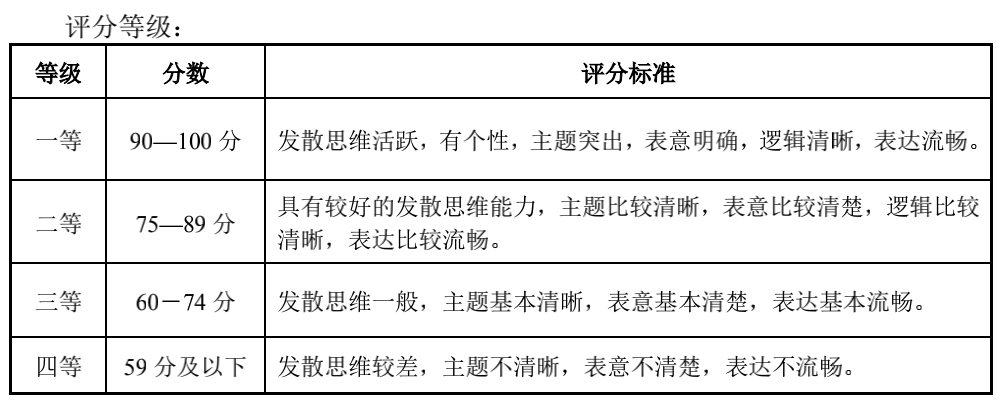 评分等级：

| 等级 | 分数 | 评分标准 |
|---|---|---|
| 一等 | 90—100 分 | 发散思维活跃，有个性，主题突出，表意明确，逻辑清晰，表达流畅。 |
| 二等 | 75—89 分 | 具有较好的发散思维能力，主题比较清晰，表意比较清楚，逻辑比较清晰，表达比较流畅。 |
| 三等 | 60－74 分 | 发散思维一般，主题基本清晰，表意基本清楚，表达基本流畅。 |
| 四等 | 59 分及以下 | 发散思维较差，主题不清晰，表意不清楚，表达不流畅。 |